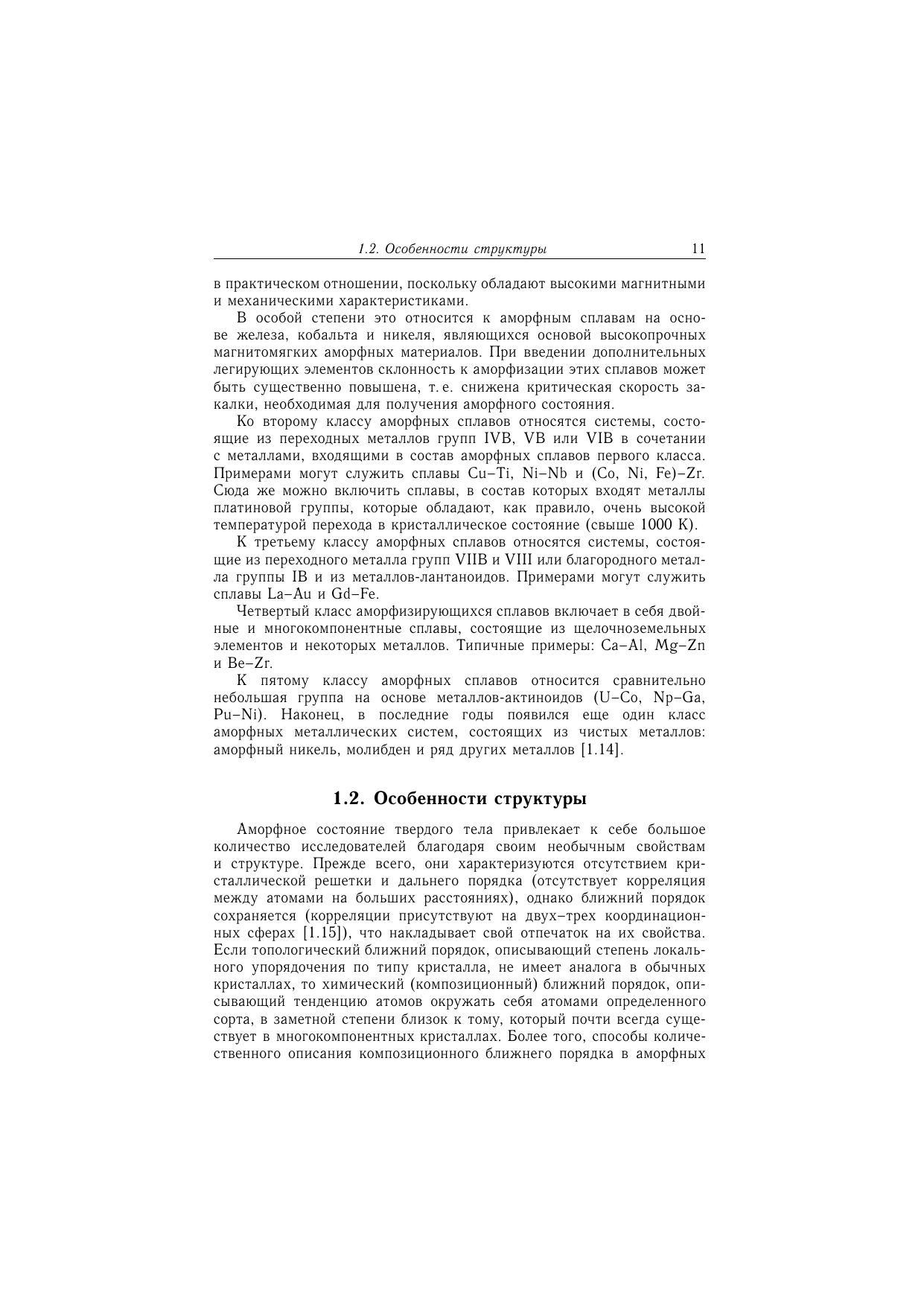 1.2. Особенности структуры 11

в практическом отношении, поскольку обладают высокими магнитными и механическими характеристиками.

В особой степени это относится к аморфным сплавам на основе железа, кобальта и никеля, являющихся основой высокопрочных магнитомягких аморфных материалов. При введении дополнительных легирующих элементов склонность к аморфизации этих сплавов может быть существенно повышена, т. е. снижена критическая скорость закалки, необходимая для получения аморфного состояния.

Ко второму классу аморфных сплавов относятся системы, состоящие из переходных металлов групп IVB, VB или VIB в сочетании с металлами, входящими в состав аморфных сплавов первого класса. Примерами могут служить сплавы Cu–Ti, Ni–Nb и (Co, Ni, Fe)–Zr. Сюда же можно включить сплавы, в состав которых входят металлы платиновой группы, которые обладают, как правило, очень высокой температурой перехода в кристаллическое состояние (свыше 1000 К).

К третьему классу аморфных сплавов относятся системы, состоящие из переходного металла групп VIIB и VIII или благородного металла группы IB и из металлов-лантаноидов. Примерами могут служить сплавы La–Au и Gd–Fe.

Четвертый класс аморфизирующихся сплавов включает в себя двойные и многокомпонентные сплавы, состоящие из щелочноземельных элементов и некоторых металлов. Типичные примеры: Ca–Al, Mg–Zn и Be–Zr.

К пятому классу аморфных сплавов относится сравнительно небольшая группа на основе металлов-актиноидов (U–Co, Np–Ga, Pu–Ni). Наконец, в последние годы появился еще один класс аморфных металлических систем, состоящих из чистых металлов: аморфный никель, молибден и ряд других металлов [1.14].

1.2. Особенности структуры

Аморфное состояние твердого тела привлекает к себе большое количество исследователей благодаря своим необычным свойствам и структуре. Прежде всего, они характеризуются отсутствием кристаллической решетки и дальнего порядка (отсутствует корреляция между атомами на больших расстояниях), однако ближний порядок сохраняется (корреляции присутствуют на двух–трех координационных сферах [1.15]), что накладывает свой отпечаток на их свойства. Если топологический ближний порядок, описывающий степень локального упорядочения по типу кристалла, не имеет аналога в обычных кристаллах, то химический (композиционный) ближний порядок, описывающий тенденцию атомов окружать себя атомами определенного сорта, в заметной степени близок к тому, который почти всегда существует в многокомпонентных кристаллах. Более того, способы количественного описания композиционного ближнего порядка в аморфных